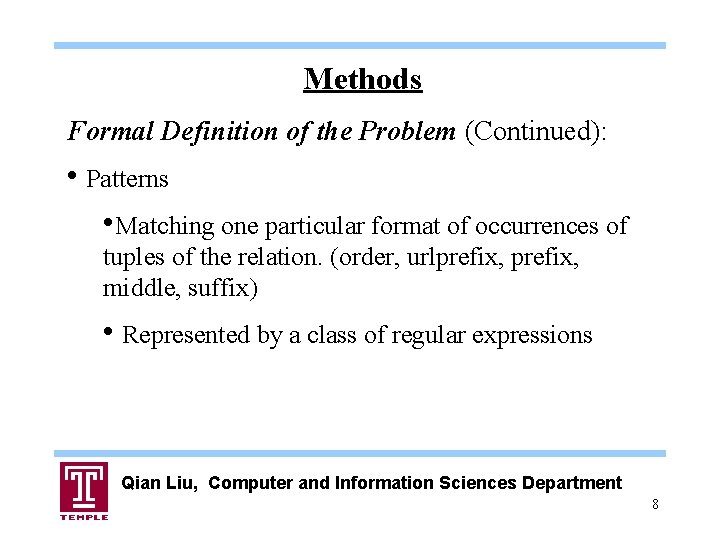 Methods

Formal Definition of the Problem (Continued):

• Patterns

•Matching one particular format of occurrences of tuples of the relation. (order, urlprefix, prefix, middle, suffix)

• Represented by a class of regular expressions

T
TEMPLE

Qian Liu, Computer and Information Sciences Department

8